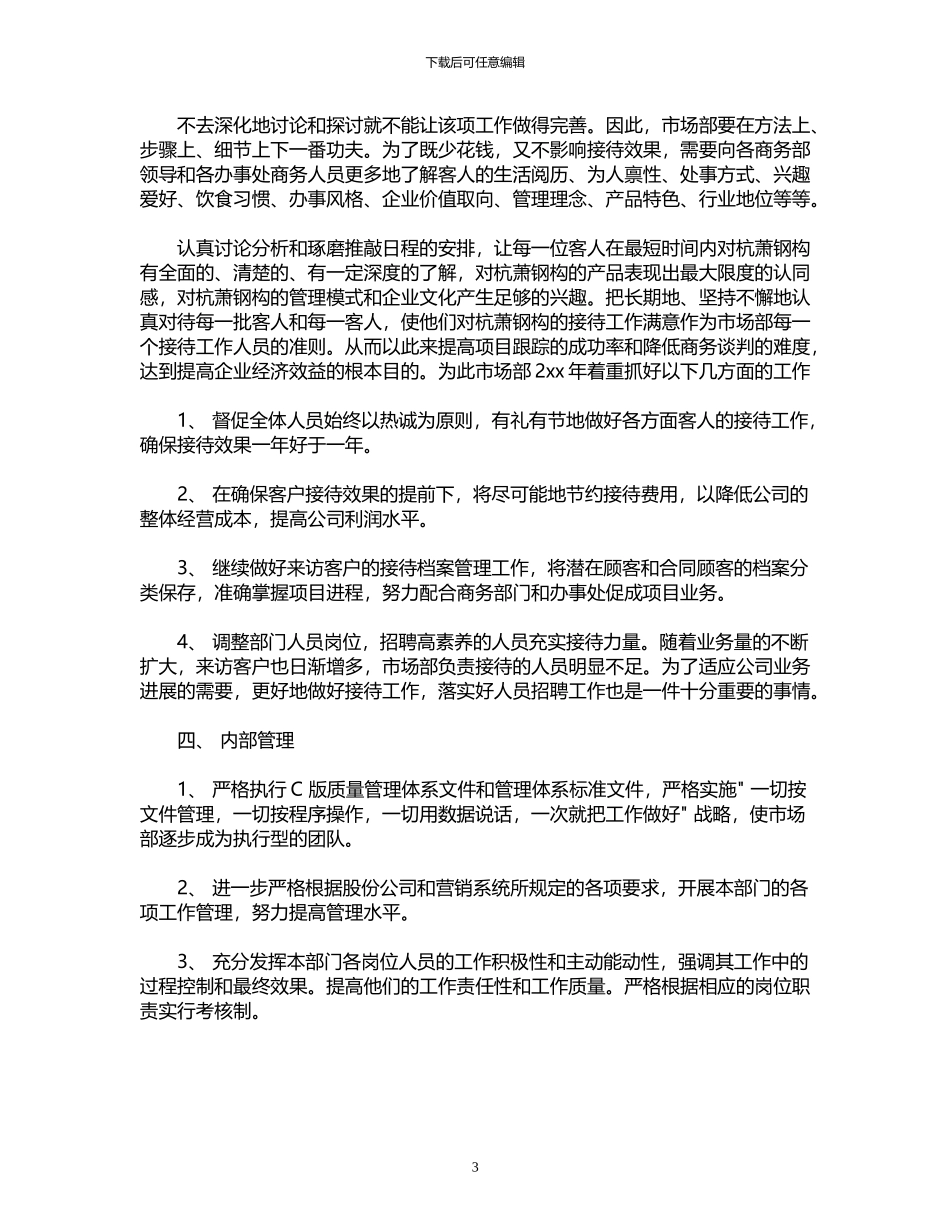 下载后可任意编辑

不去深化地讨论和探讨就不能让该项工作做得完善。因此，市场部要在方法上、步骤上、细节上下一番功夫。为了既少花钱，又不影响接待效果，需要向各商务部领导和各办事处商务人员更多地了解客人的生活阅历、为人禀性、处事方式、兴趣爱好、饮食习惯、办事风格、企业价值取向、管理理念、产品特色、行业地位等等。

认真讨论分析和琢磨推敲日程的安排，让每一位客人在最短时间内对杭萧钢构有全面的、清楚的、有一定深度的了解，对杭萧钢构的产品表现出最大限度的认同感，对杭萧钢构的管理模式和企业文化产生足够的兴趣。把长期地、坚持不懈地认真对待每一批客人和每一客人，使他们对杭萧钢构的接待工作满意作为市场部每一个接待工作人员的准则。从而以此来提高项目跟踪的成功率和降低商务谈判的难度，达到提高企业经济效益的根本目的。为此市场部 2xx 年着重抓好以下几方面的工作

1、 督促全体人员始终以热诚为原则，有礼有节地做好各方面客人的接待工作，确保接待效果一年好于一年。

2、 在确保客户接待效果的提前下，将尽可能地节约接待费用，以降低公司的整体经营成本，提高公司利润水平。

3、 继续做好来访客户的接待档案管理工作，将潜在顾客和合同顾客的档案分类保存，准确掌握项目进程，努力配合商务部门和办事处促成项目业务。

4、 调整部门人员岗位，招聘高素养的人员充实接待力量。随着业务量的不断扩大，来访客户也日渐增多，市场部负责接待的人员明显不足。为了适应公司业务进展的需要，更好地做好接待工作，落实好人员招聘工作也是一件十分重要的事情。

四、 内部管理

1、 严格执行 C 版质量管理体系文件和管理体系标准文件，严格实施" 一切按文件管理，一切按程序操作，一切用数据说话，一次就把工作做好" 战略，使市场部逐步成为执行型的团队。

2、 进一步严格根据股份公司和营销系统所规定的各项要求，开展本部门的各项工作管理，努力提高管理水平。

3、 充分发挥本部门各岗位人员的工作积极性和主动能动性，强调其工作中的过程控制和最终效果。提高他们的工作责任性和工作质量。严格根据相应的岗位职责实行考核制。

3